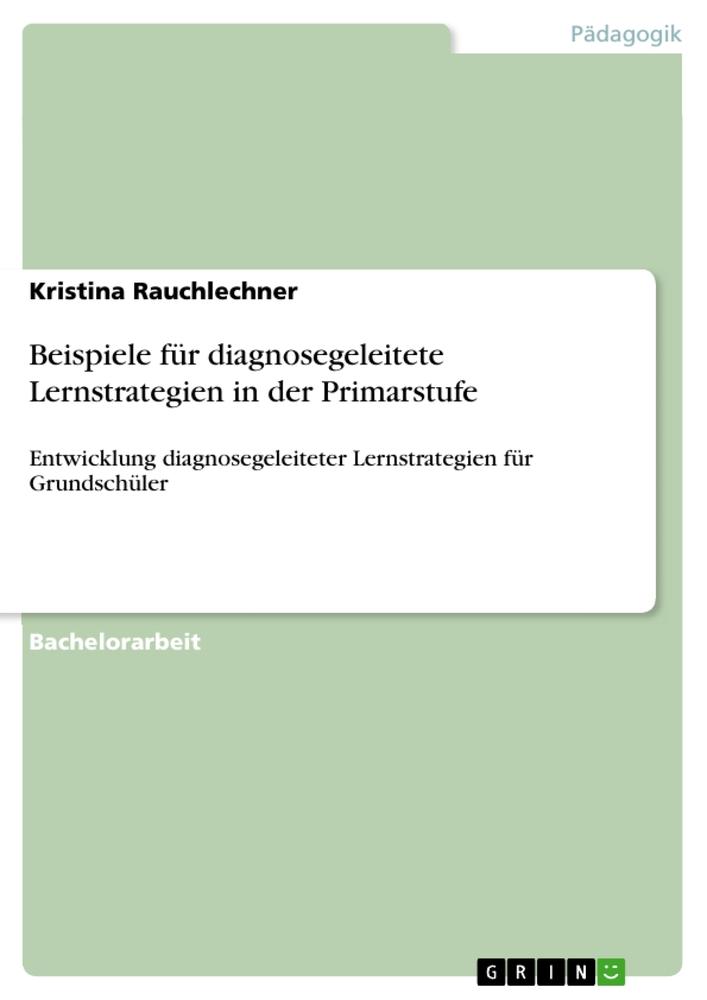 Pädagogik

Kristina Rauchlechner

Beispiele für diagnosegeleitete Lernstrategien in der Primarstufe

Entwicklung diagnosegeleiteter Lernstrategien für Grundschüler

Bachelorarbeit

GRIN